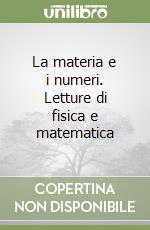 unilibro

La materia e i numeri. Letture di fisica e matematica

COPERTINA NON DISPONIBILE